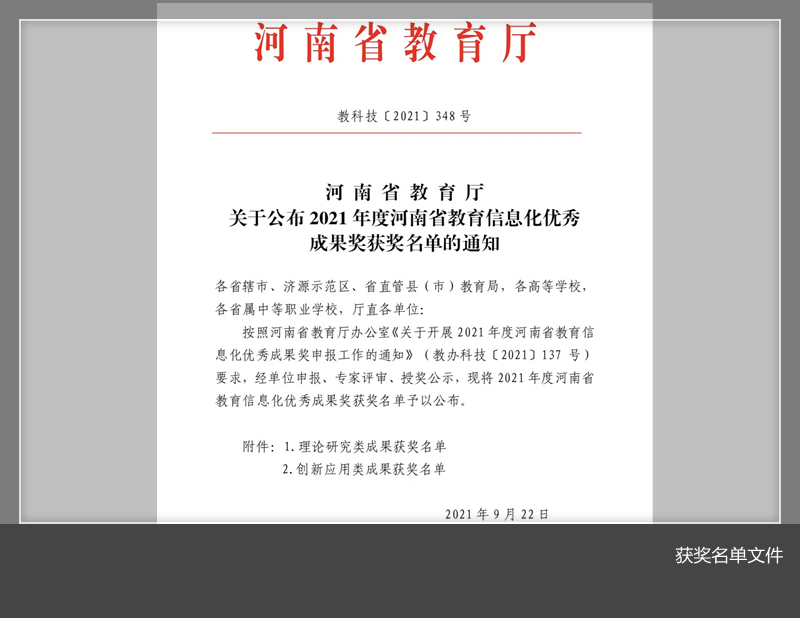 河南省教育厅

教科技〔2021〕348号

河南省教育厅
关于公布2021年度河南省教育信息化优秀成果奖获奖名单的通知

各省辖市、济源示范区、省直管县（市）教育局，各高等学校，各省属中等职业学校，厅直各单位：

按照河南省教育厅办公室《关于开展2021年度河南省教育信息化优秀成果奖申报工作的通知》（教办科技〔2021〕137号）要求，经单位申报、专家评审、授奖公示，现将2021年度河南省教育信息化优秀成果奖获奖名单予以公布。

附件：1.理论研究类成果获奖名单
2.创新应用类成果获奖名单

2021年9月22日

获奖名单文件